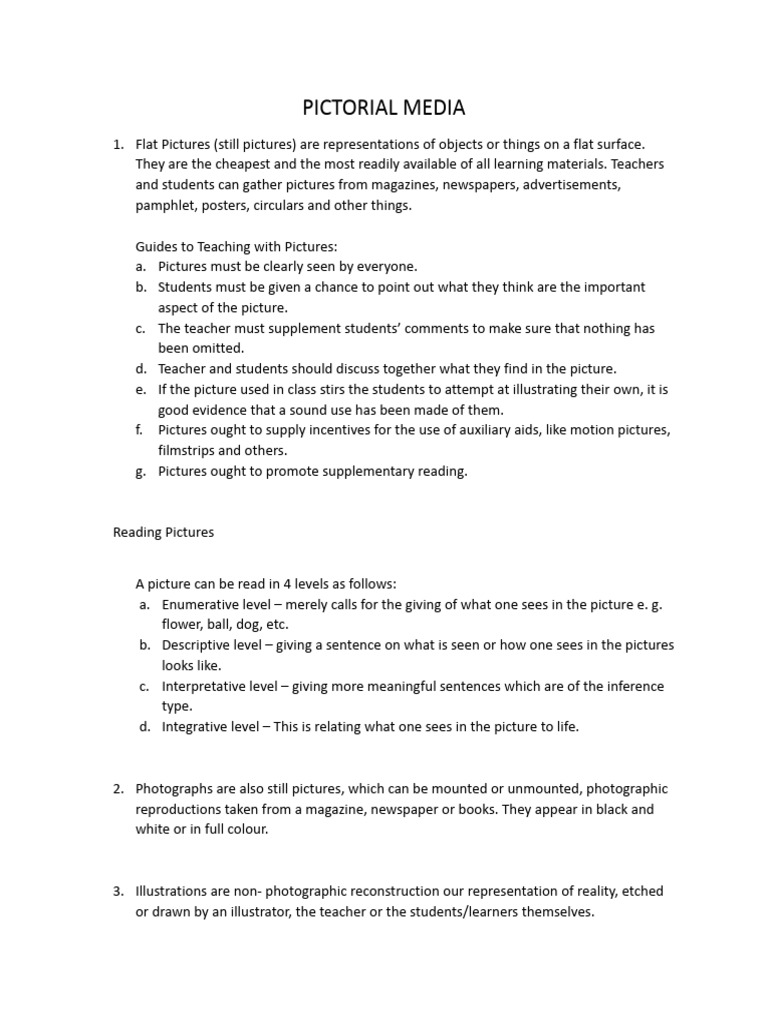 PICTORIAL MEDIA

1. Flat Pictures (still pictures) are representations of objects or things on a flat surface. They are the cheapest and the most readily available of all learning materials. Teachers and students can gather pictures from magazines, newspapers, advertisements, pamphlet, posters, circulars and other things.

Guides to Teaching with Pictures:
a. Pictures must be clearly seen by everyone.
b. Students must be given a chance to point out what they think are the important aspect of the picture.
c. The teacher must supplement students' comments to make sure that nothing has been omitted.
d. Teacher and students should discuss together what they find in the picture.
e. If the picture used in class stirs the students to attempt at illustrating their own, it is good evidence that a sound use has been made of them.
f. Pictures ought to supply incentives for the use of auxiliary aids, like motion pictures, filmstrips and others.
g. Pictures ought to promote supplementary reading.

Reading Pictures

A picture can be read in 4 levels as follows:
a. Enumerative level – merely calls for the giving of what one sees in the picture e. g. flower, ball, dog, etc.
b. Descriptive level – giving a sentence on what is seen or how one sees in the pictures looks like.
c. Interpretative level – giving more meaningful sentences which are of the inference type.
d. Integrative level – This is relating what one sees in the picture to life.

2. Photographs are also still pictures, which can be mounted or unmounted, photographic reproductions taken from a magazine, newspaper or books. They appear in black and white or in full colour.

3. Illustrations are non- photographic reconstruction our representation of reality, etched or drawn by an illustrator, the teacher or the students/learners themselves.